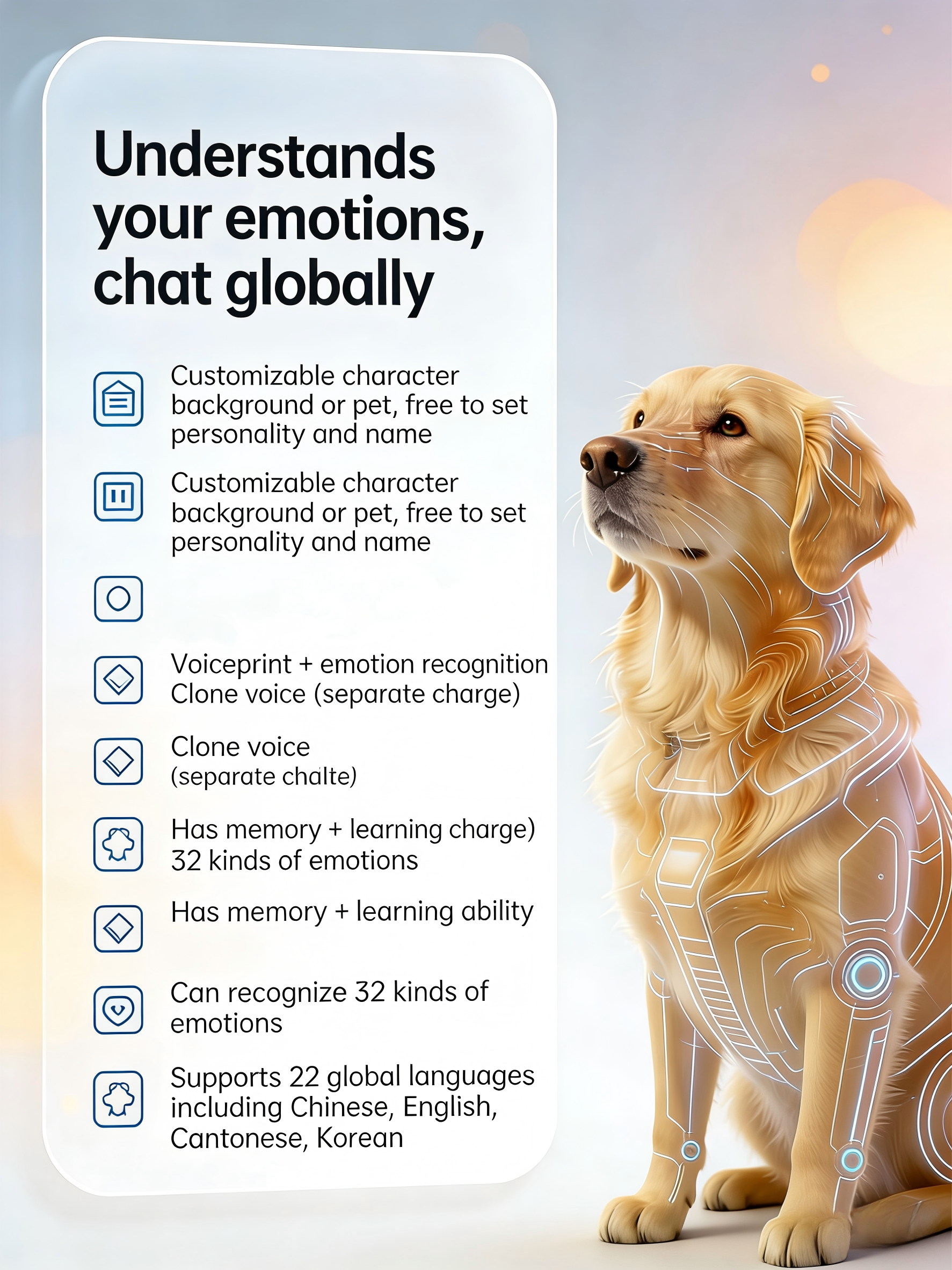 Understands your emotions, chat globally

Customizable character background or pet, free to set personality and name

Customizable character background or pet, free to set personality and name

Voiceprint + emotion recognition Clone voice (separate charge)

Clone voice (separate chalte)

Has memory + learning charge) 32 kinds of emotions

Has memory + learning ability

Can recognize 32 kinds of emotions

Supports 22 global languages including Chinese, English, Cantonese, Korean